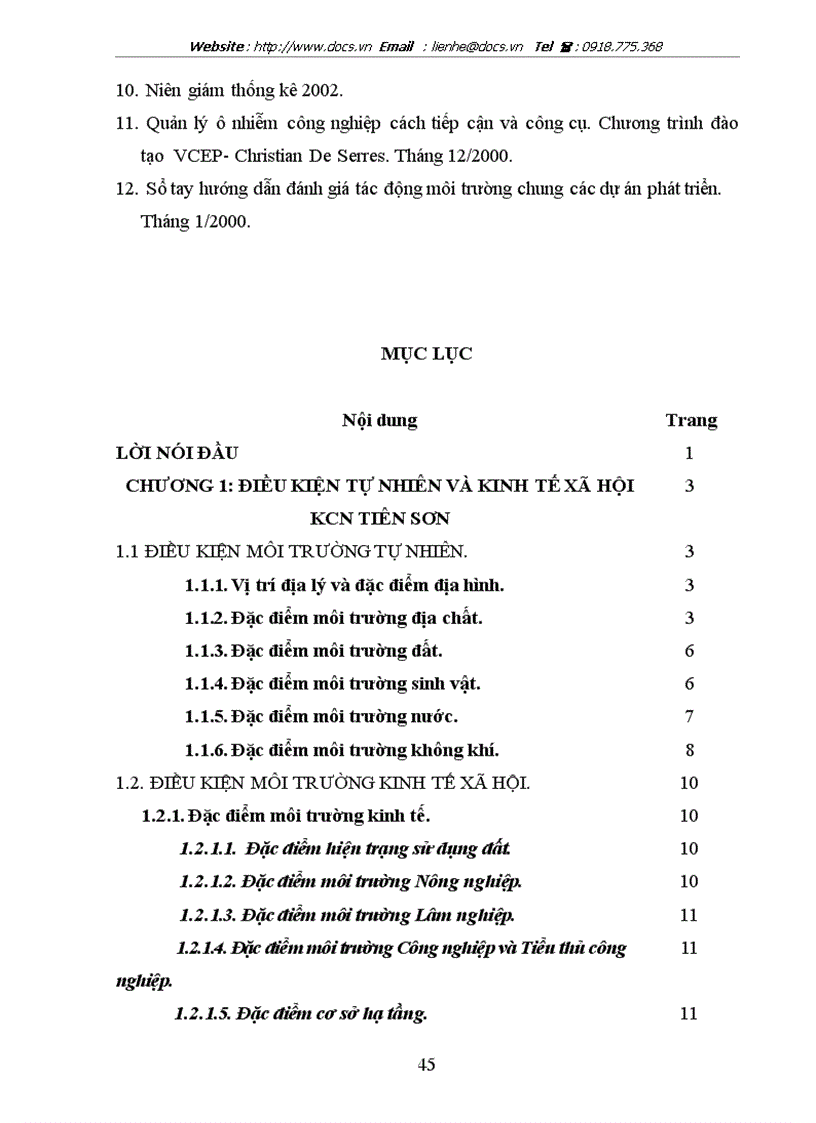 Website : http://www.docs.vn Email : lienhe@docs.vn Tel ☎ : 0918.775.368

10. Niên giám thống kê 2002.

11. Quản lý ô nhiễm công nghiệp cách tiếp cận và công cụ. Chương trình đào tạo VCEP- Christian De Serres. Tháng 12/2000.

12. Sổ tay hướng dẫn đánh giá tác động môi trường chung các dự án phát triển. Tháng 1/2000.

MỤC LỤC

| Nội dung | Trang |
|---|---|
| LỜI NÓI ĐẦU | 1 |
| CHƯƠNG 1: ĐIỀU KIỆN TỰ NHIÊN VÀ KINH TẾ XÃ HỘI KCN TIÊN SƠN | 3 |
| 1.1 ĐIỀU KIỆN MÔI TRƯỜNG TỰ NHIÊN. | 3 |
| 1.1.1. Vị trí địa lý và đặc điểm địa hình. | 3 |
| 1.1.2. Đặc điểm môi trường địa chất. | 3 |
| 1.1.3. Đặc điểm môi trường đất. | 6 |
| 1.1.4. Đặc điểm môi trường sinh vật. | 6 |
| 1.1.5. Đặc điểm môi trường nước. | 7 |
| 1.1.6. Đặc điểm môi trường không khí. | 8 |
| 1.2. ĐIỀU KIỆN MÔI TRƯỜNG KINH TẾ XÃ HỘI. | 10 |
| 1.2.1. Đặc điểm môi trường kinh tế. | 10 |
| 1.2.1.1. Đặc điểm hiện trạng sử dụng đất. | 10 |
| 1.2.1.2. Đặc điểm môi trường Nông nghiệp. | 10 |
| 1.2.1.3. Đặc điểm môi trường Lâm nghiệp. | 11 |
| 1.2.1.4. Đặc điểm môi trường Công nghiệp và Tiểu thủ công nghiệp. | 11 |
| 1.2.1.5. Đặc điểm cơ sở hạ tầng. | 11 |

45